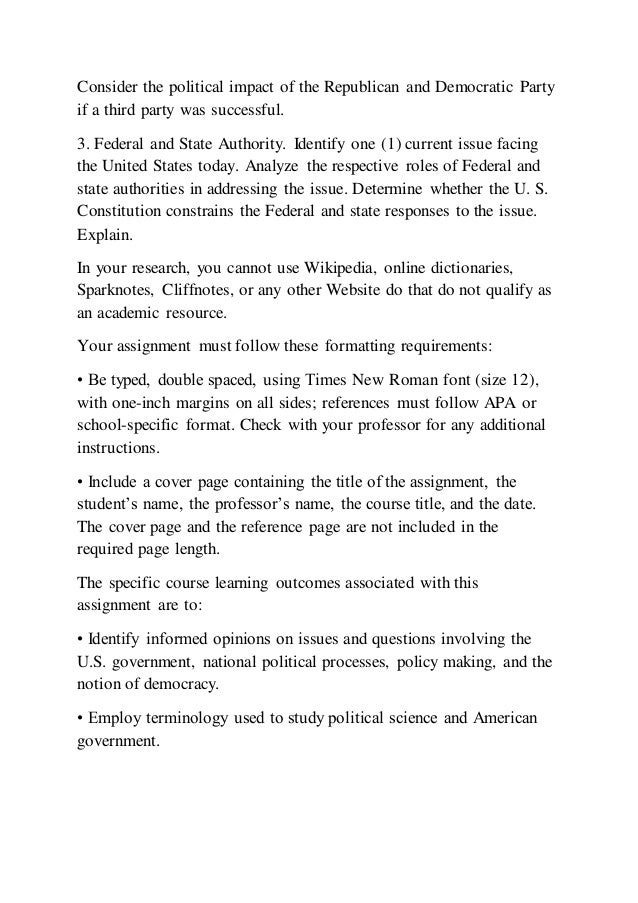 Consider the political impact of the Republican and Democratic Party if a third party was successful.

3. Federal and State Authority. Identify one (1) current issue facing the United States today. Analyze the respective roles of Federal and state authorities in addressing the issue. Determine whether the U. S. Constitution constrains the Federal and state responses to the issue. Explain.

In your research, you cannot use Wikipedia, online dictionaries, Sparknotes, Cliffnotes, or any other Website do that do not qualify as an academic resource.

Your assignment must follow these formatting requirements:

• Be typed, double spaced, using Times New Roman font (size 12), with one-inch margins on all sides; references must follow APA or school-specific format. Check with your professor for any additional instructions.

• Include a cover page containing the title of the assignment, the student's name, the professor's name, the course title, and the date. The cover page and the reference page are not included in the required page length.

The specific course learning outcomes associated with this assignment are to:

• Identify informed opinions on issues and questions involving the U.S. government, national political processes, policy making, and the notion of democracy.

• Employ terminology used to study political science and American government.